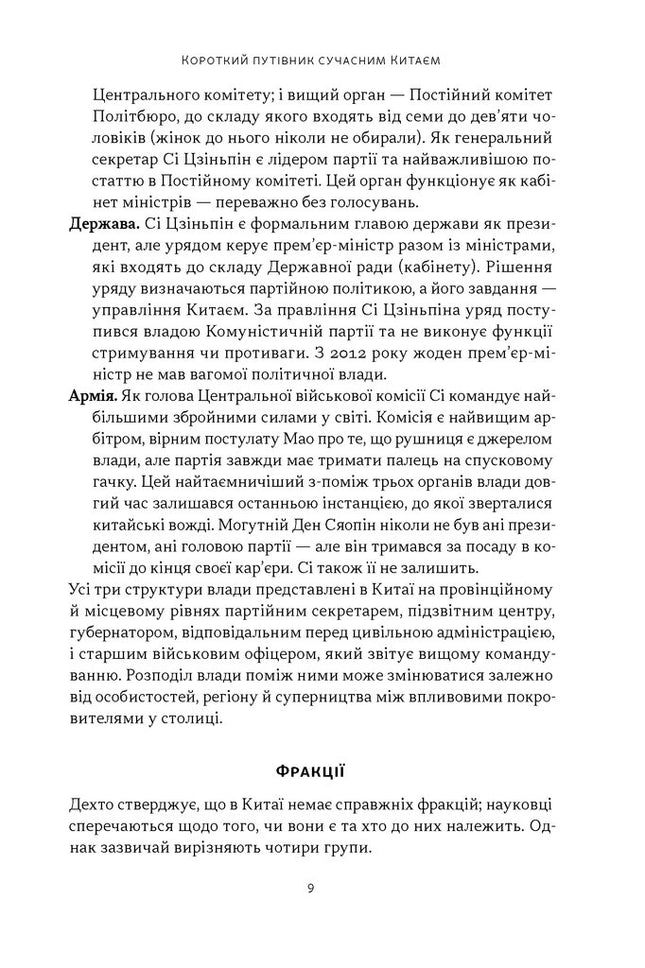 Короткий путівник сучасним Китаєм

Центрального комітету; і вищий орган — Постійний комітет Політбюро, до складу якого входять від семи до дев'яти чоловіків (жінок до нього ніколи не обирали). Як генеральний секретар Сі Цзіньпін є лідером партії та найважливішою постаттю в Постійному комітеті. Цей орган функціонує як кабінет міністрів — переважно без голосувань.

Держава. Сі Цзіньпін є формальним главою держави як президент, але урядом керує прем'єр-міністр разом із міністрами, які входять до складу Державної ради (кабінету). Рішення уряду визначаються партійною політикою, а його завдання — управління Китаєм. За правління Сі Цзіньпіна уряд поступився владою Комуністичній партії та не виконує функції стримування чи противаги. З 2012 року жоден прем'єр-міністр не мав вагомої політичної влади.

Армія. Як голова Центральної військової комісії Сі командує найбільшими збройними силами у світі. Комісія є найвищим арбітром, вірним постулату Мао про те, що рушниця є джерелом влади, але партія завжди має тримати палець на спусковому гачку. Цей найтаємничіший з-поміж трьох органів влади довгий час залишався останньою інстанцією, до якої зверталися китайські вожді. Могутній Ден Сяопін ніколи не був ані президентом, ані головою партії — але він тримався за посаду в комісії до кінця своєї кар'єри. Сі також її не залишить.

Усі три структури влади представлені в Китаї на провінційному й місцевому рівнях партійним секретарем, підзвітним центру, губернатором, відповідальним перед цивільною адміністрацією, і старшим військовим офіцером, який звітує вищому командуванню. Розподіл влади поміж ними може змінюватися залежно від особистостей, регіону й суперництва між впливовими покровителями у столиці.

Фракції

Дехто стверджує, що в Китаї немає справжніх фракцій; науковці сперечаються щодо того, чи вони є та хто до них належить. Однак зазвичай вирізняють чотири групи.

9